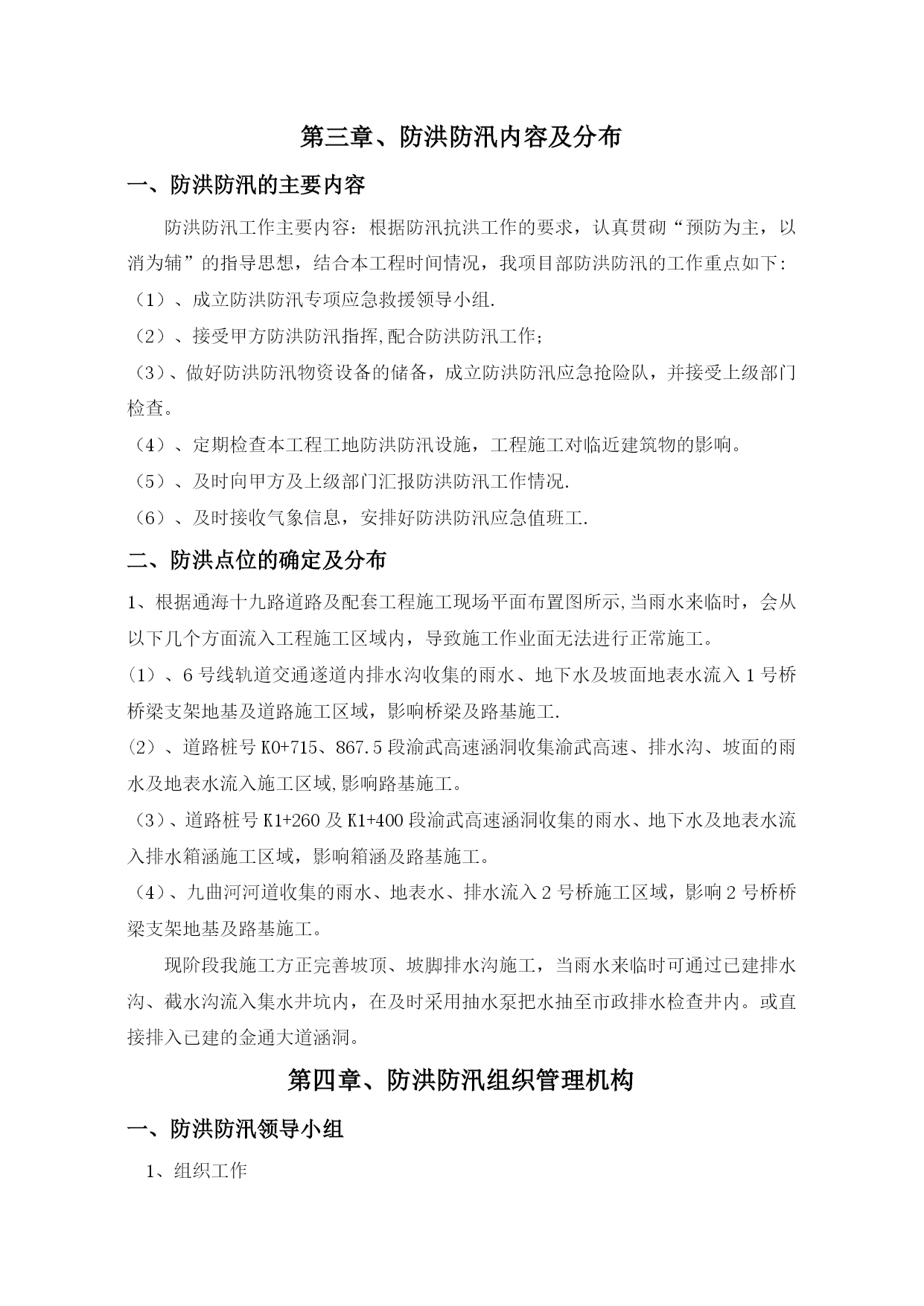 第三章、防洪防汛内容及分布

一、防洪防汛的主要内容

防洪防汛工作主要内容：根据防汛抗洪工作的要求，认真贯砌“预防为主，以消为辅”的指导思想，结合本工程时间情况，我项目部防洪防汛的工作重点如下：

（1）、成立防洪防汛专项应急救援领导小组.

（2）、接受甲方防洪防汛指挥,配合防洪防汛工作；

（3）、做好防洪防汛物资设备的储备，成立防洪防汛应急抢险队，并接受上级部门检查。

（4）、定期检查本工程工地防洪防汛设施，工程施工对临近建筑物的影响。

（5）、及时向甲方及上级部门汇报防洪防汛工作情况.

（6）、及时接收气象信息，安排好防洪防汛应急值班工.

二、防洪点位的确定及分布

1、根据通海十九路道路及配套工程施工现场平面布置图所示,当雨水来临时，会从以下几个方面流入工程施工区域内，导致施工作业面无法进行正常施工。

（1）、6号线轨道交通遂道内排水沟收集的雨水、地下水及坡面地表水流入1号桥桥梁支架地基及道路施工区域，影响桥梁及路基施工.

（2）、道路桩号K0+715、867.5段渝武高速涵洞收集渝武高速、排水沟、坡面的雨水及地表水流入施工区域,影响路基施工。

（3）、道路桩号K1+260及K1+400段渝武高速涵洞收集的雨水、地下水及地表水流入排水箱涵施工区域，影响箱涵及路基施工。

（4）、九曲河河道收集的雨水、地表水、排水流入2号桥施工区域，影响2号桥桥梁支架地基及路基施工。

现阶段我施工方正完善坡顶、坡脚排水沟施工，当雨水来临时可通过已建排水沟、截水沟流入集水井坑内，在及时采用抽水泵把水抽至市政排水检查井内。或直接排入已建的金通大道涵洞。

第四章、防洪防汛组织管理机构

一、防洪防汛领导小组

1、组织工作